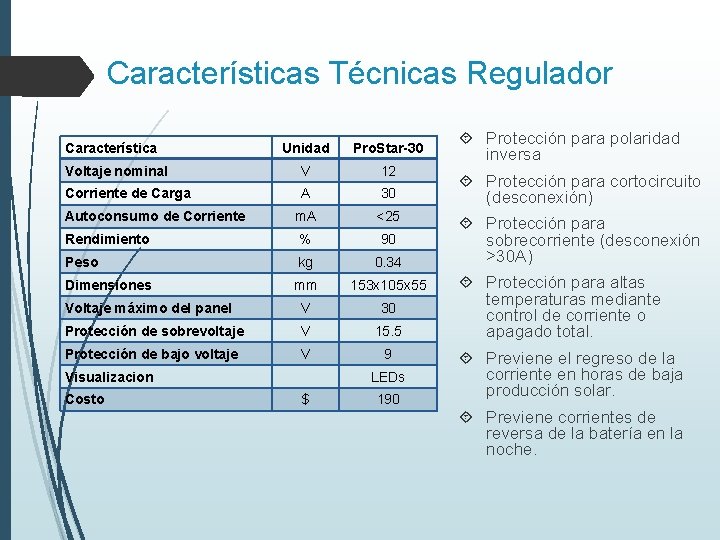 Características Técnicas Regulador

| Característica | Unidad | ProStar-30 |
|---|---|---|
| Voltaje nominal | V | 12 |
| Corriente de Carga | A | 30 |
| Autoconsumo de Corriente | mA | <25 |
| Rendimiento | % | 90 |
| Peso | kg | 0.34 |
| Dimensiones | mm | 153x105x55 |
| Voltaje máximo del panel | V | 30 |
| Protección de sobrevoltaje | V | 15.5 |
| Protección de bajo voltaje | V | 9 |
| Visualizacion | | LEDs |
| Costo | $ | 190 |

Protección para polaridad inversa

Protección para cortocircuito (desconexión)

Protección para sobrecorriente (desconexión >30A)

Protección para altas temperaturas mediante control de corriente o apagado total.

Previene el regreso de la corriente en horas de baja producción solar.

Previene corrientes de reversa de la batería en la noche.